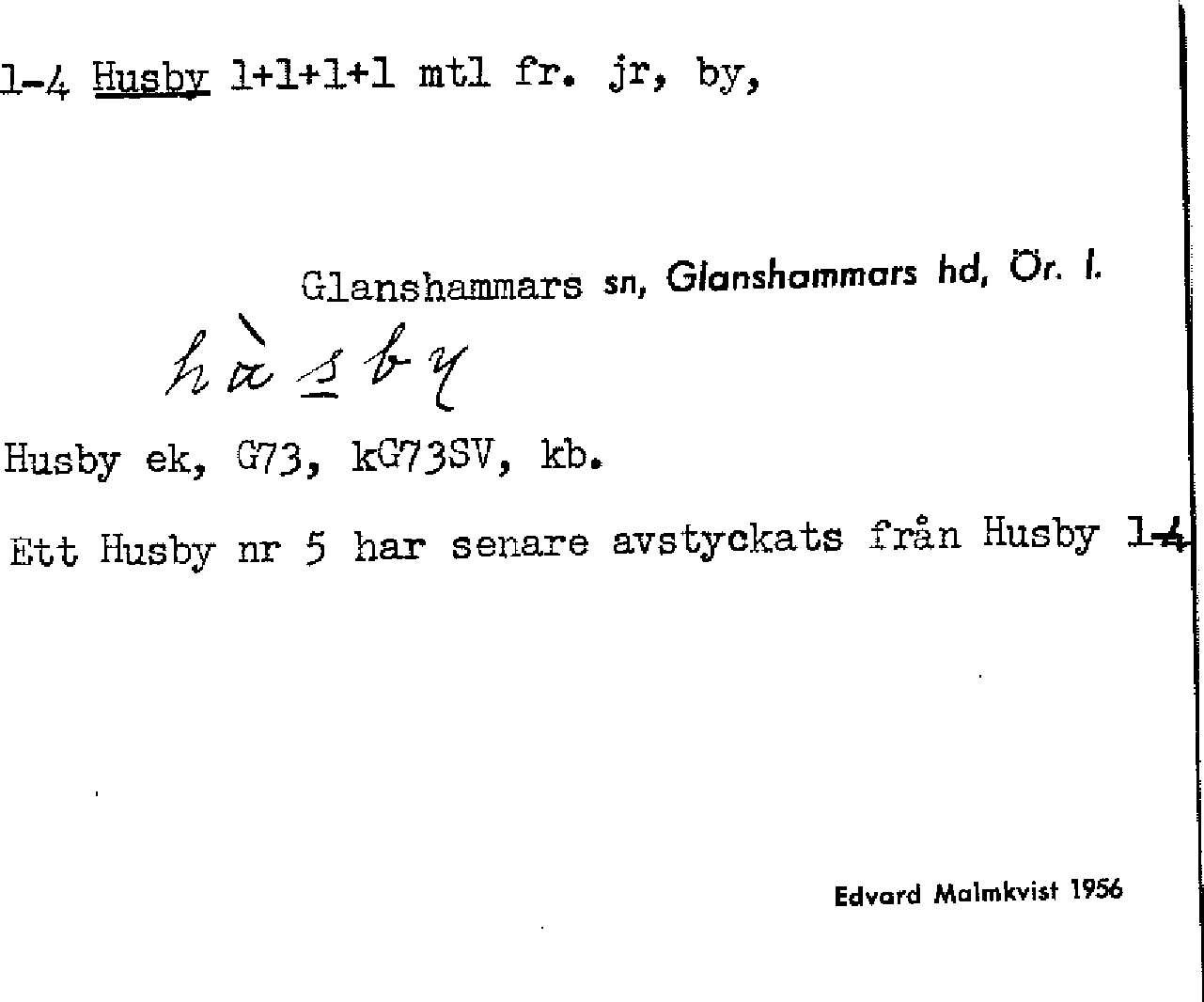 1-4 Husby 1+1+1+1 mtl fr. jr, by,

Glanshammars sn, Glanshammars hd, Ör. l.

hàsby

Husby ek, G73, kG73SV, kb.

Ett Husby nr 5 har senare avstyckats från Husby 1-4

Edvard Malmkvist 1956